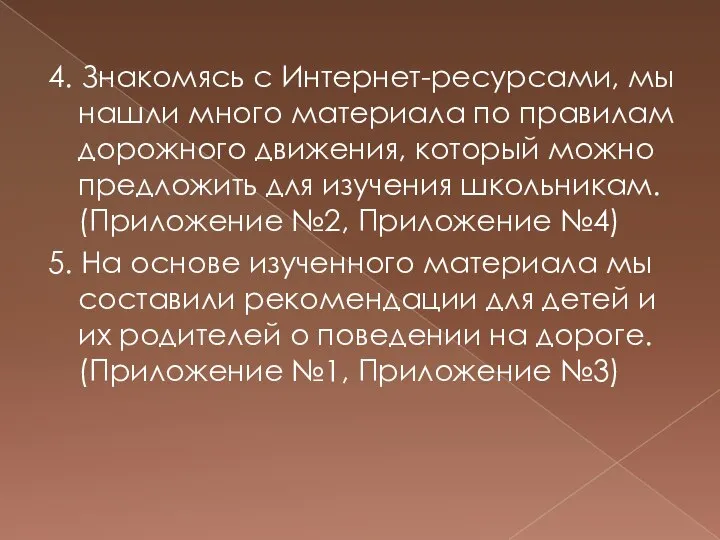 4. Знакомясь с Интернет-ресурсами, мы нашли много материала по правилам дорожного движения, который можно предложить для изучения школьникам. (Приложение №2, Приложение №4)

5. На основе изученного материала мы составили рекомендации для детей и их родителей о поведении на дороге. (Приложение №1, Приложение №3)